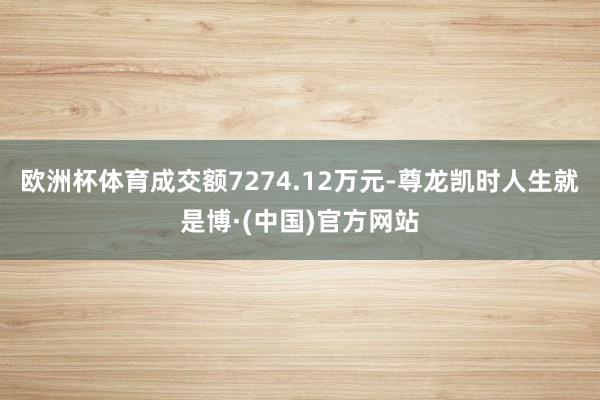 欧洲杯体育成交额7274.12万元-尊龙凯时人生就是博·(中国)官方网站